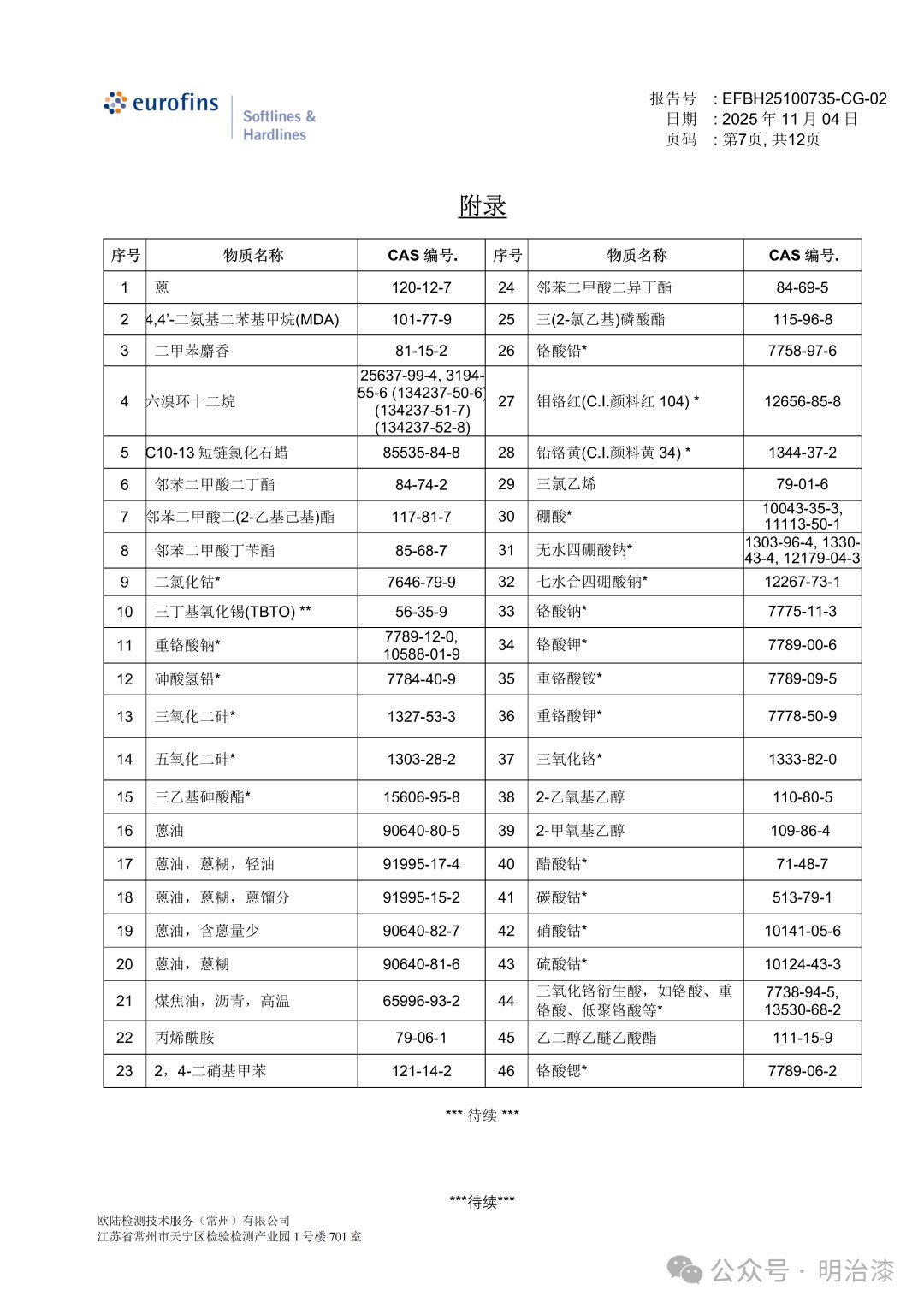 eurofins Softlines & Hardlines

报告号 : EFBH25100735-CG-02
日期 : 2025 年 11 月 04 日
页码 : 第7页, 共12页

附录

| 序号 | 物质名称 | CAS 编号. | 序号 | 物质名称 | CAS 编号. |
|---|---|---|---|---|---|
| 1 | 蒽 | 120-12-7 | 24 | 邻苯二甲酸二异丁酯 | 84-69-5 |
| 2 | 4,4'-二氨基二苯基甲烷(MDA) | 101-77-9 | 25 | 三(2-氯乙基)磷酸酯 | 115-96-8 |
| 3 | 二甲苯麝香 | 81-15-2 | 26 | 铬酸铅* | 7758-97-6 |
| 4 | 六溴环十二烷 | 25637-99-4, 3194-55-6 (134237-50-6) (134237-51-7) (134237-52-8) | 27 | 钼铬红(C.I.颜料红 104) * | 12656-85-8 |
| 5 | C10-13 短链氯化石蜡 | 85535-84-8 | 28 | 铅铬黄(C.I.颜料黄 34) * | 1344-37-2 |
| 6 | 邻苯二甲酸二丁酯 | 84-74-2 | 29 | 三氯乙烯 | 79-01-6 |
| 7 | 邻苯二甲酸二(2-乙基己基)酯 | 117-81-7 | 30 | 硼酸* | 10043-35-3, 11113-50-1 |
| 8 | 邻苯二甲酸丁苄酯 | 85-68-7 | 31 | 无水四硼酸钠* | 1303-96-4, 1330-43-4, 12179-04-3 |
| 9 | 二氯化钴* | 7646-79-9 | 32 | 七水合四硼酸钠* | 12267-73-1 |
| 10 | 三丁基氧化锡(TBTO) ** | 56-35-9 | 33 | 铬酸钠* | 7775-11-3 |
| 11 | 重铬酸钠* | 7789-12-0, 10588-01-9 | 34 | 铬酸钾* | 7789-00-6 |
| 12 | 砷酸氢铅* | 7784-40-9 | 35 | 重铬酸铵* | 7789-09-5 |
| 13 | 三氧化二砷* | 1327-53-3 | 36 | 重铬酸钾* | 7778-50-9 |
| 14 | 五氧化二砷* | 1303-28-2 | 37 | 三氧化铬* | 1333-82-0 |
| 15 | 三乙基砷酸酯* | 15606-95-8 | 38 | 2-乙氧基乙醇 | 110-80-5 |
| 16 | 蒽油 | 90640-80-5 | 39 | 2-甲氧基乙醇 | 109-86-4 |
| 17 | 蒽油，蒽糊，轻油 | 91995-17-4 | 40 | 醋酸钴* | 71-48-7 |
| 18 | 蒽油，蒽糊，蒽馏分 | 91995-15-2 | 41 | 碳酸钴* | 513-79-1 |
| 19 | 蒽油，含蒽量少 | 90640-82-7 | 42 | 硝酸钴* | 10141-05-6 |
| 20 | 蒽油，蒽糊 | 90640-81-6 | 43 | 硫酸钴* | 10124-43-3 |
| 21 | 煤焦油，沥青，高温 | 65996-93-2 | 44 | 三氧化铬衍生酸，如铬酸、重铬酸、低聚铬酸等* | 7738-94-5, 13530-68-2 |
| 22 | 丙烯酰胺 | 79-06-1 | 45 | 乙二醇乙醚乙酸酯 | 111-15-9 |
| 23 | 2，4-二硝基甲苯 | 121-14-2 | 46 | 铬酸锶* | 7789-06-2 |

*** 待续 ***

***待续***

欧陆检测技术服务（常州）有限公司
江苏省常州市天宁区检验检测产业园 1 号楼 701 室

公众号 · 明治漆